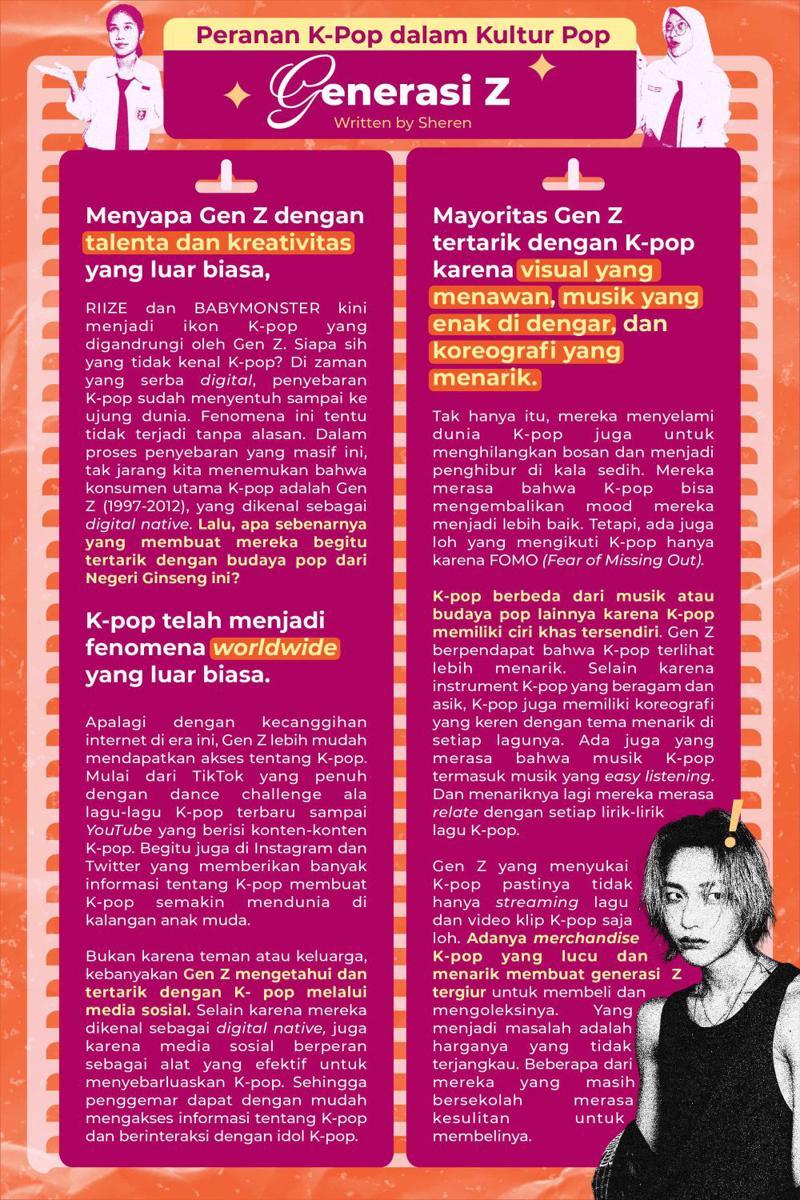 Peranan K-Pop dalam Kultur Pop

Generasi Z

Written by Sheren

Menyapa Gen Z dengan talenta dan kreativitas yang luar biasa,

RIIZE dan BABYMONSTER kini menjadi ikon K-pop yang digandrungi oleh Gen Z. Siapa sih yang tidak kenal K-pop? Di zaman yang serba digital, penyebaran K-pop sudah menyentuh sampai ke ujung dunia. Fenomena ini tentu tidak terjadi tanpa alasan. Dalam proses penyebaran yang masif ini, tak jarang kita menemukan bahwa konsumen utama K-pop adalah Gen Z (1997-2012), yang dikenal sebagai digital native. Lalu, apa sebenarnya yang membuat mereka begitu tertarik dengan budaya pop dari Negeri Ginseng ini?

K-pop telah menjadi fenomena worldwide yang luar biasa.

Apalagi dengan kecanggihan internet di era ini, Gen Z lebih mudah mendapatkan akses tentang K-pop. Mulai dari TikTok yang penuh dengan dance challenge ala lagu-lagu K-pop terbaru sampai YouTube yang berisi konten-konten K-pop. Begitu juga di Instagram dan Twitter yang memberikan banyak informasi tentang K-pop membuat K-pop semakin mendunia di kalangan anak muda.

Bukan karena teman atau keluarga, kebanyakan Gen Z mengetahui dan tertarik dengan K- pop melalui media sosial. Selain karena mereka dikenal sebagai digital native, juga karena media sosial berperan sebagai alat yang efektif untuk menyebarluaskan K-pop. Sehingga penggemar dapat dengan mudah mengakses informasi tentang K-pop dan berinteraksi dengan idol K-pop.

Mayoritas Gen Z tertarik dengan K-pop karena visual yang menawan, musik yang enak di dengar, dan koreografi yang menarik.

Tak hanya itu, mereka menyelami dunia K-pop juga untuk menghilangkan bosan dan menjadi penghibur di kala sedih. Mereka merasa bahwa K-pop bisa mengembalikan mood mereka menjadi lebih baik. Tetapi, ada juga loh yang mengikuti K-pop hanya karena FOMO (Fear of Missing Out).

K-pop berbeda dari musik atau budaya pop lainnya karena K-pop memiliki ciri khas tersendiri. Gen Z berpendapat bahwa K-pop terlihat lebih menarik. Selain karena instrument K-pop yang beragam dan asik, K-pop juga memiliki koreografi yang keren dengan tema menarik di setiap lagunya. Ada juga yang merasa bahwa musik K-pop termasuk musik yang easy listening. Dan menariknya lagi mereka merasa relate dengan setiap lirik-lirik lagu K-pop.

Gen Z yang menyukai K-pop pastinya tidak hanya streaming lagu dan video klip K-pop saja loh. Adanya merchandise K-pop yang lucu dan menarik membuat generasi Z tergiur untuk membeli dan mengoleksinya. Yang menjadi masalah adalah harganya yang tidak terjangkau. Beberapa dari mereka yang masih bersekolah merasa kesulitan untuk membelinya.